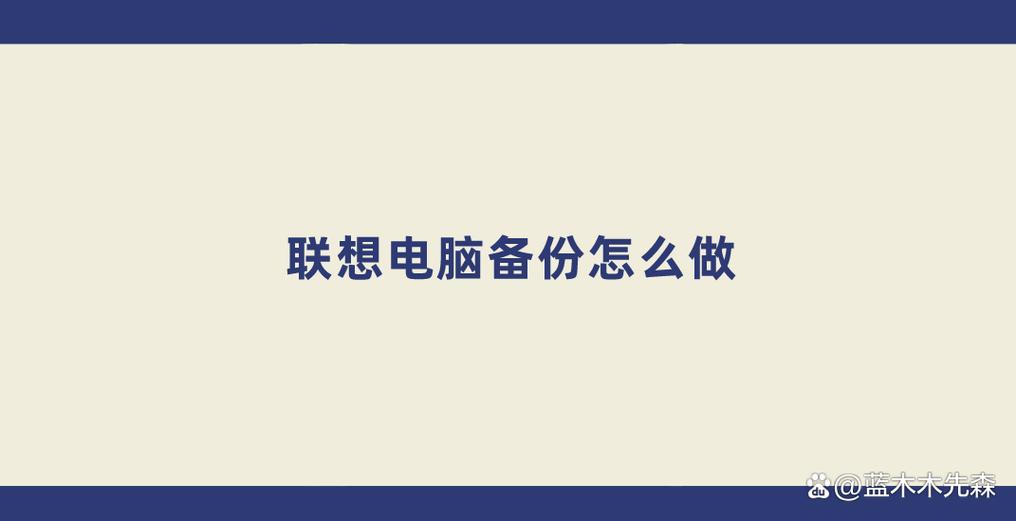 联想电脑备份怎么做

@蓝木木先森